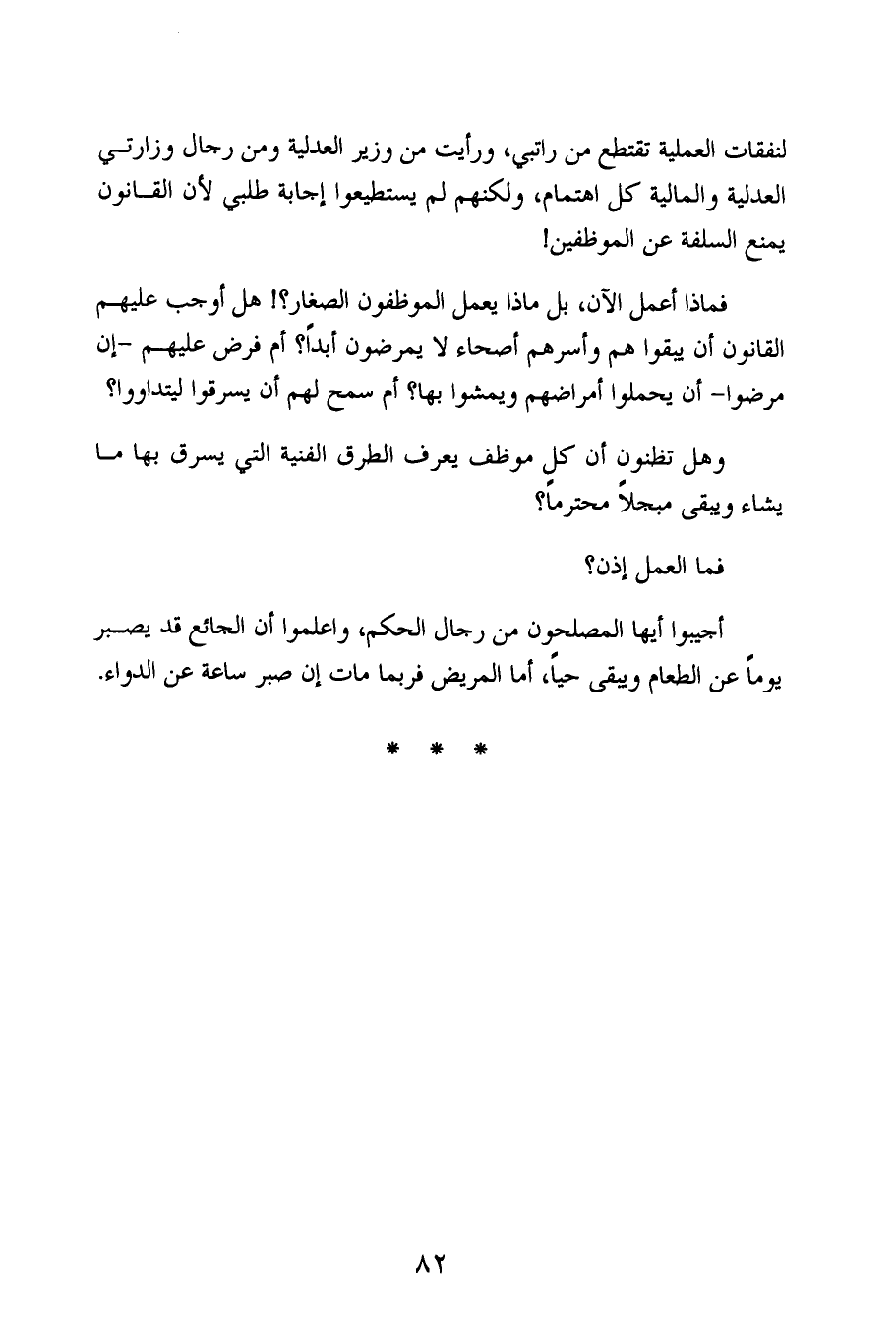 لنفقات العملية تقتطع من راتبي، ورأيت من وزير العدلية ومن رجال وزارتي العدلية والمالية كل اهتمام، ولكنهم لم يستطيعوا إجابة طلبي لأن القانون يمنع السلفة عن الموظفين!

فماذا أعمل الآن، بل ماذا يعمل الموظفون الصغار؟! هل أوجب عليهم القانون أن يبقوا هم وأسرهم أصحاء لا يمرضون أبداً؟ أم فرض عليهم -إن مرضوا- أن يحملوا أمراضهم ويمشوا بها؟ أم سمح لهم أن يسرقوا ليتداووا؟

وهل تظنون أن كل موظف يعرف الطرق الفنية التي يسرق بها ما يشاء ويبقى مبجلاً محترماً؟

فما العمل إذن؟

أجيبوا أيها المصلحون من رجال الحكم، واعلموا أن الجائع قد يصبر يوماً عن الطعام ويبقى حياً، أما المريض فربما مات إن صبر ساعة عن الدواء.

* * *

٨٢